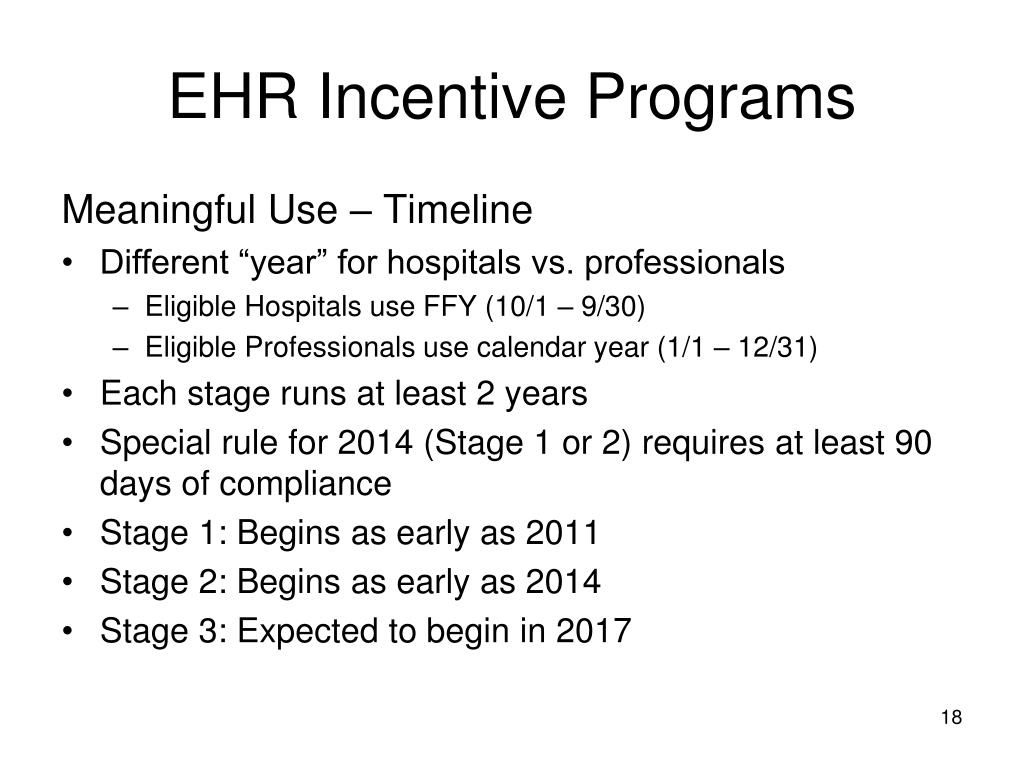 EHR Incentive Programs

Meaningful Use – Timeline

• Different “year” for hospitals vs. professionals
  – Eligible Hospitals use FFY (10/1 – 9/30)
  – Eligible Professionals use calendar year (1/1 – 12/31)
• Each stage runs at least 2 years
• Special rule for 2014 (Stage 1 or 2) requires at least 90 days of compliance
• Stage 1: Begins as early as 2011
• Stage 2: Begins as early as 2014
• Stage 3: Expected to begin in 2017

18